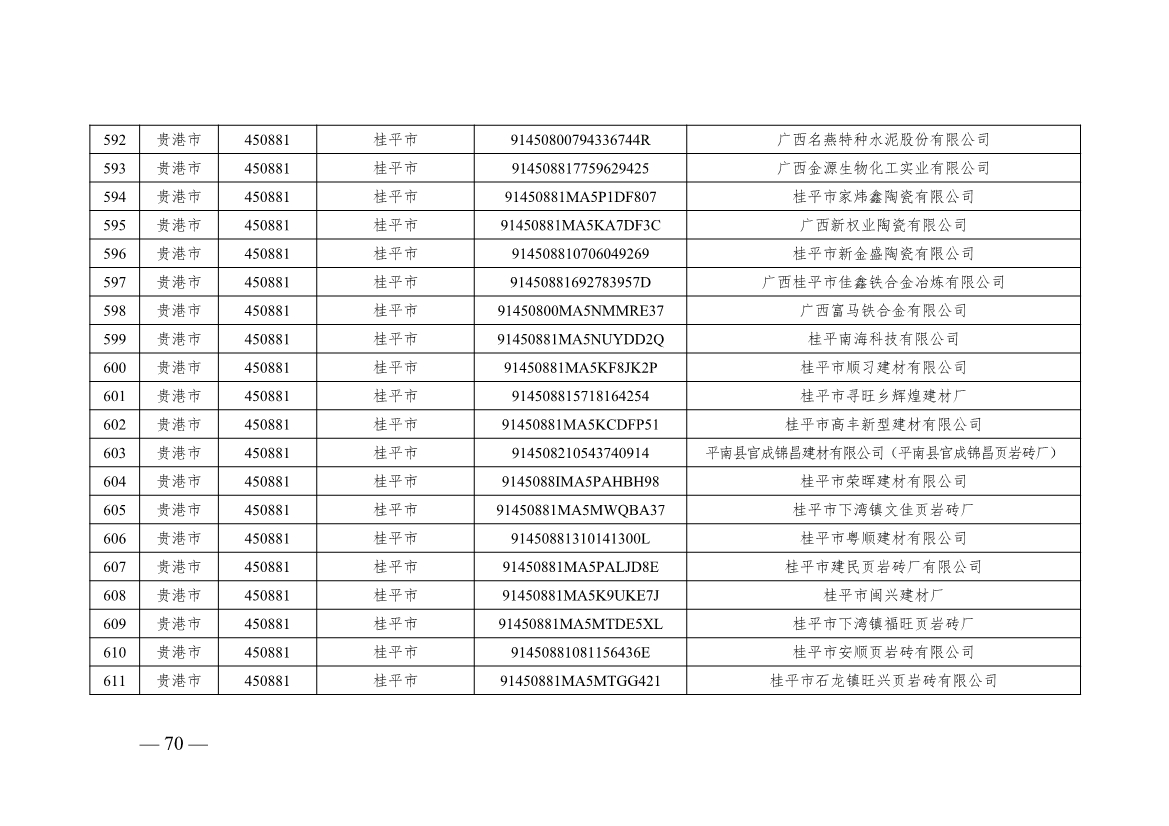 | 592 | 贵港市 | 450881 | 桂平市 | 91450800794336744R | 广西名燕特种水泥股份有限公司 |
|---|---|---|---|---|---|
| 593 | 贵港市 | 450881 | 桂平市 | 914508817759629425 | 广西金源生物化工实业有限公司 |
| 594 | 贵港市 | 450881 | 桂平市 | 91450881MA5P1DF807 | 桂平市家炜鑫陶瓷有限公司 |
| 595 | 贵港市 | 450881 | 桂平市 | 91450881MA5KA7DF3C | 广西新权业陶瓷有限公司 |
| 596 | 贵港市 | 450881 | 桂平市 | 914508810706049269 | 桂平市新金盛陶瓷有限公司 |
| 597 | 贵港市 | 450881 | 桂平市 | 91450881692783957D | 广西桂平市佳鑫铁合金冶炼有限公司 |
| 598 | 贵港市 | 450881 | 桂平市 | 91450800MA5NMMRE37 | 广西富马铁合金有限公司 |
| 599 | 贵港市 | 450881 | 桂平市 | 91450881MA5NUYDD2Q | 桂平南海科技有限公司 |
| 600 | 贵港市 | 450881 | 桂平市 | 91450881MA5KF8JK2P | 桂平市顺习建材有限公司 |
| 601 | 贵港市 | 450881 | 桂平市 | 914508815718164254 | 桂平市寻旺乡辉煌建材厂 |
| 602 | 贵港市 | 450881 | 桂平市 | 91450881MA5KCDFP51 | 桂平市高丰新型建材有限公司 |
| 603 | 贵港市 | 450881 | 桂平市 | 914508210543740914 | 平南县官成锦昌建材有限公司（平南县官成锦昌页岩砖厂） |
| 604 | 贵港市 | 450881 | 桂平市 | 9145088IMA5PAHBH98 | 桂平市荣晖建材有限公司 |
| 605 | 贵港市 | 450881 | 桂平市 | 91450881MA5MWQBA37 | 桂平市下湾镇文佳页岩砖厂 |
| 606 | 贵港市 | 450881 | 桂平市 | 91450881310141300L | 桂平市粤顺建材有限公司 |
| 607 | 贵港市 | 450881 | 桂平市 | 91450881MA5PALJD8E | 桂平市建民页岩砖厂有限公司 |
| 608 | 贵港市 | 450881 | 桂平市 | 91450881MA5K9UKE7J | 桂平市闽兴建材厂 |
| 609 | 贵港市 | 450881 | 桂平市 | 91450881MA5MTDE5XL | 桂平市下湾镇福旺页岩砖厂 |
| 610 | 贵港市 | 450881 | 桂平市 | 91450881081156436E | 桂平市安顺页岩砖有限公司 |
| 611 | 贵港市 | 450881 | 桂平市 | 91450881MA5MTGG421 | 桂平市石龙镇旺兴页岩砖有限公司 |

— 70 —